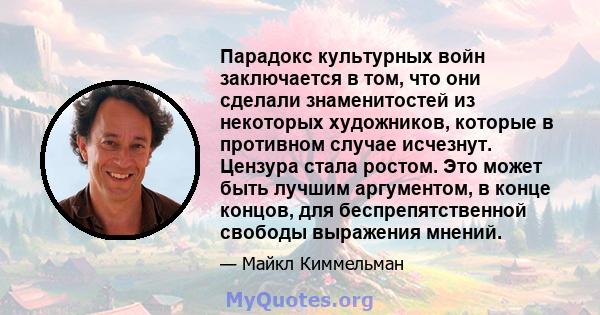 Парадокс культурных войн заключается в том, что они сделали знаменитостей из некоторых художников, которые в противном случае исчезнут. Цензура стала ростом. Это может быть лучшим аргументом, в конце концов, для беспрепятственной свободы выражения мнений.

— Майкл Киммельман

MyQuotes.org